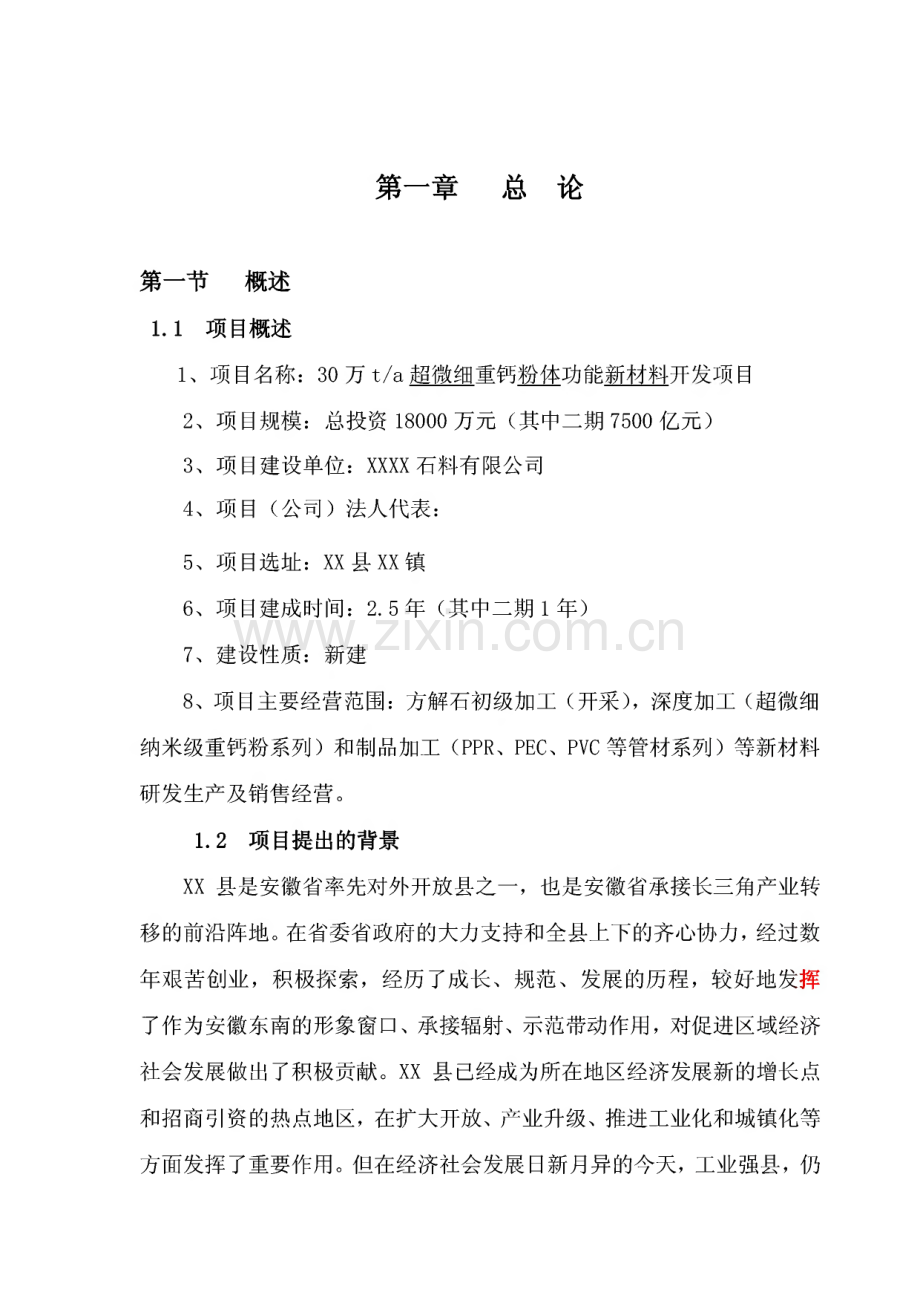 第一章　总　论

第一节　概述

1.1　项目概述

1、项目名称：30 万 t/a 超微细重钙粉体功能新材料开发项目

2、项目规模：总投资 18000 万元（其中二期 7500 亿元）

3、项目建设单位：XXXX 石料有限公司

4、项目（公司）法人代表：

5、项目选址：XX 县 XX 镇

6、项目建成时间：2.5 年（其中二期 1 年）

www.zixin.com.cn

7、建设性质：新建

8、项目主要经营范围：方解石初级加工（开采），深度加工（超微细纳米级重钙粉系列）和制品加工（PPR、PEC、PVC 等管材系列）等新材料研发生产及销售经营。

1.2　项目提出的背景

XX 县是安徽省率先对外开放县之一，也是安徽省承接长三角产业转移的前沿阵地。在省委省政府的大力支持和全县上下的齐心协力，经过数年艰苦创业，积极探索，经历了成长、规范、发展的历程，较好地发挥了作为安徽东南的形象窗口、承接辐射、示范带动作用，对促进区域经济社会发展做出了积极贡献。XX 县已经成为所在地区经济发展新的增长点和招商引资的热点地区，在扩大开放、产业升级、推进工业化和城镇化等方面发挥了重要作用。但在经济社会发展日新月异的今天，工业强县，仍